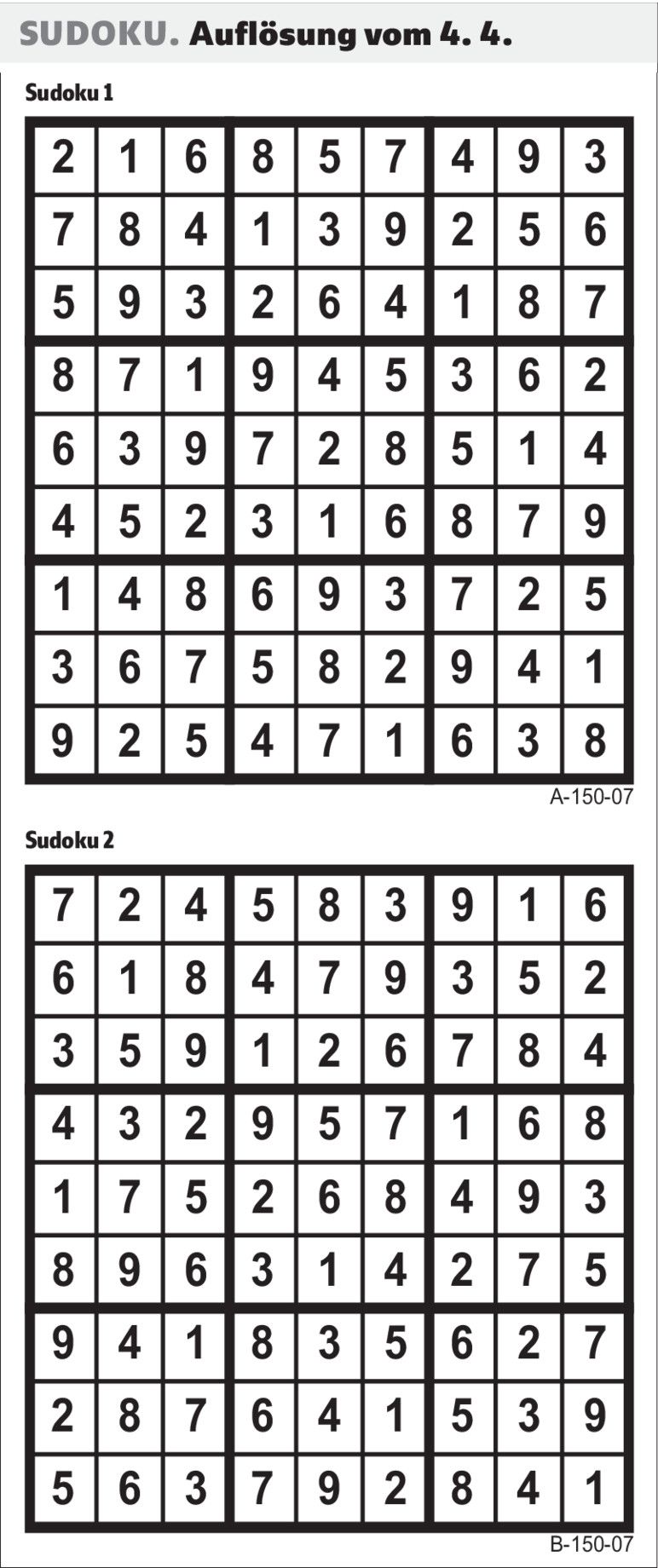 SUDOKU. Auflösung vom 4. 4.

Sudoku 1

| 2 | 1 | 6 | 8 | 5 | 7 | 4 | 9 | 3 |
|---|---|---|---|---|---|---|---|---|
| 7 | 8 | 4 | 1 | 3 | 9 | 2 | 5 | 6 |
| 5 | 9 | 3 | 2 | 6 | 4 | 1 | 8 | 7 |
| 8 | 7 | 1 | 9 | 4 | 5 | 3 | 6 | 2 |
| 6 | 3 | 9 | 7 | 2 | 8 | 5 | 1 | 4 |
| 4 | 5 | 2 | 3 | 1 | 6 | 8 | 7 | 9 |
| 1 | 4 | 8 | 6 | 9 | 3 | 7 | 2 | 5 |
| 3 | 6 | 7 | 5 | 8 | 2 | 9 | 4 | 1 |
| 9 | 2 | 5 | 4 | 7 | 1 | 6 | 3 | 8 |

A-150-07

Sudoku 2

| 7 | 2 | 4 | 5 | 8 | 3 | 9 | 1 | 6 |
|---|---|---|---|---|---|---|---|---|
| 6 | 1 | 8 | 4 | 7 | 9 | 3 | 5 | 2 |
| 3 | 5 | 9 | 1 | 2 | 6 | 7 | 8 | 4 |
| 4 | 3 | 2 | 9 | 5 | 7 | 1 | 6 | 8 |
| 1 | 7 | 5 | 2 | 6 | 8 | 4 | 9 | 3 |
| 8 | 9 | 6 | 3 | 1 | 4 | 2 | 7 | 5 |
| 9 | 4 | 1 | 8 | 3 | 5 | 6 | 2 | 7 |
| 2 | 8 | 7 | 6 | 4 | 1 | 5 | 3 | 9 |
| 5 | 6 | 3 | 7 | 9 | 2 | 8 | 4 | 1 |

B-150-07